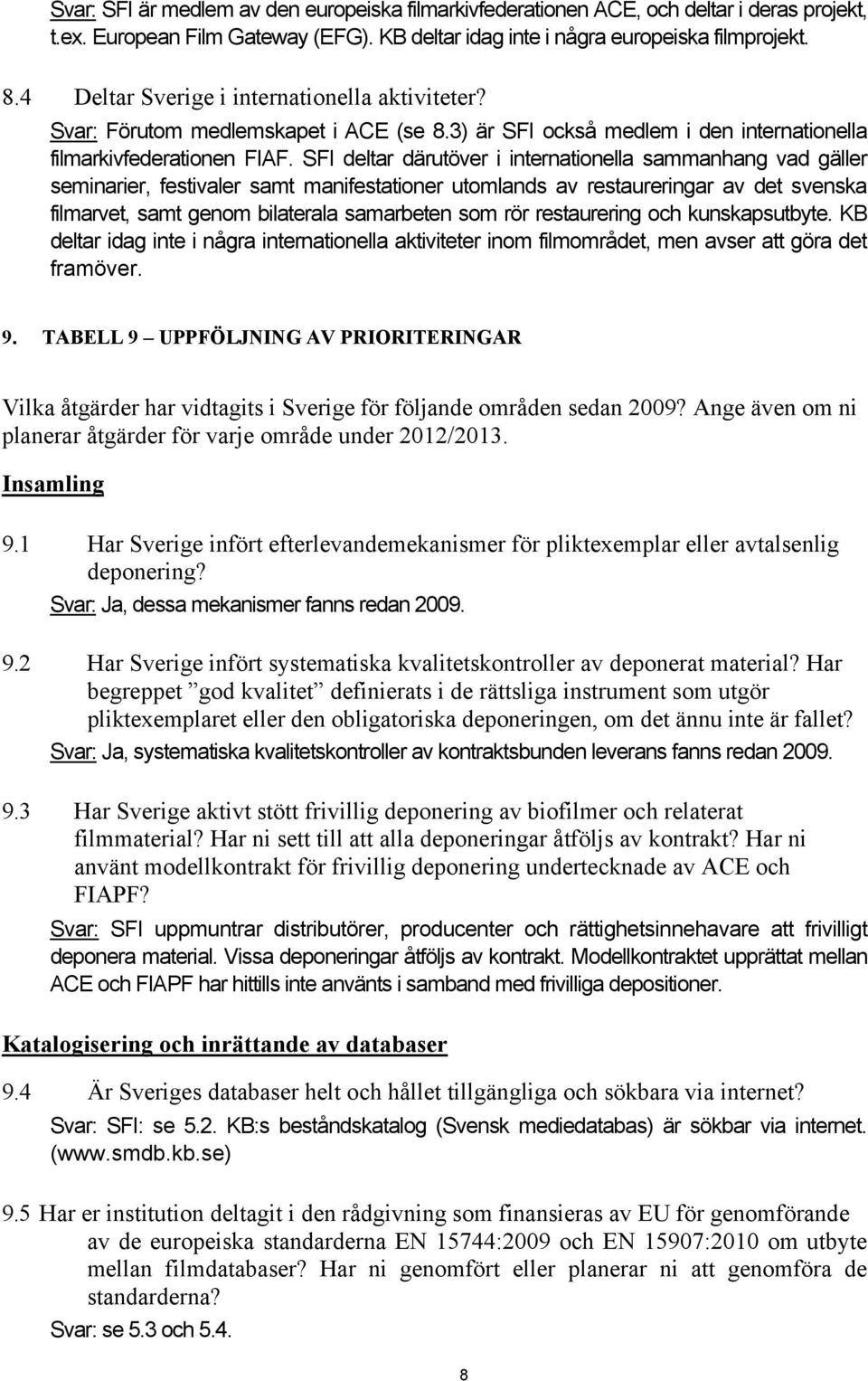 Svar: SFI är medlem av den europeiska filmarkivfederationen ACE, och deltar i deras projekt, t.ex. European Film Gateway (EFG). KB deltar idag inte i några europeiska filmprojekt.

8.4 Deltar Sverige i internationella aktiviteter?

Svar: Förutom medlemskapet i ACE (se 8.3) är SFI också medlem i den internationella filmarkivfederationen FIAF. SFI deltar därutöver i internationella sammanhang vad gäller seminarier, festivaler samt manifestationer utomlands av restaureringar av det svenska filmarvet, samt genom bilaterala samarbeten som rör restaurering och kunskapsutbyte. KB deltar idag inte i några internationella aktiviteter inom filmområdet, men avser att göra det framöver.

9. TABELL 9 – UPPFÖLJNING AV PRIORITERINGAR

Vilka åtgärder har vidtagits i Sverige för följande områden sedan 2009? Ange även om ni planerar åtgärder för varje område under 2012/2013.

Insamling

9.1 Har Sverige infört efterlevandemekanismer för pliktexemplar eller avtalsenlig deponering?

Svar: Ja, dessa mekanismer fanns redan 2009.

9.2 Har Sverige infört systematiska kvalitetskontroller av deponerat material? Har begreppet ”god kvalitet” definierats i de rättsliga instrument som utgör pliktexemplaret eller den obligatoriska deponeringen, om det ännu inte är fallet?

Svar: Ja, systematiska kvalitetskontroller av kontraktsbunden leverans fanns redan 2009.

9.3 Har Sverige aktivt stött frivillig deponering av biofilmer och relaterat filmmaterial? Har ni sett till att alla deponeringar åtföljs av kontrakt? Har ni använt modellkontrakt för frivillig deponering undertecknade av ACE och FIAPF?

Svar: SFI uppmuntrar distributörer, producenter och rättighetsinnehavare att frivilligt deponera material. Vissa deponeringar åtföljs av kontrakt. Modellkontraktet upprättat mellan ACE och FIAPF har hittills inte använts i samband med frivilliga depositioner.

Katalogisering och inrättande av databaser

9.4 Är Sveriges databaser helt och hållet tillgängliga och sökbara via internet?

Svar: SFI: se 5.2. KB:s beståndskatalog (Svensk mediedatabas) är sökbar via internet. (www.smdb.kb.se)

9.5 Har er institution deltagit i den rådgivning som finansieras av EU för genomförande av de europeiska standarderna EN 15744:2009 och EN 15907:2010 om utbyte mellan filmdatabaser? Har ni genomfört eller planerar ni att genomföra de standarderna?

Svar: se 5.3 och 5.4.

8